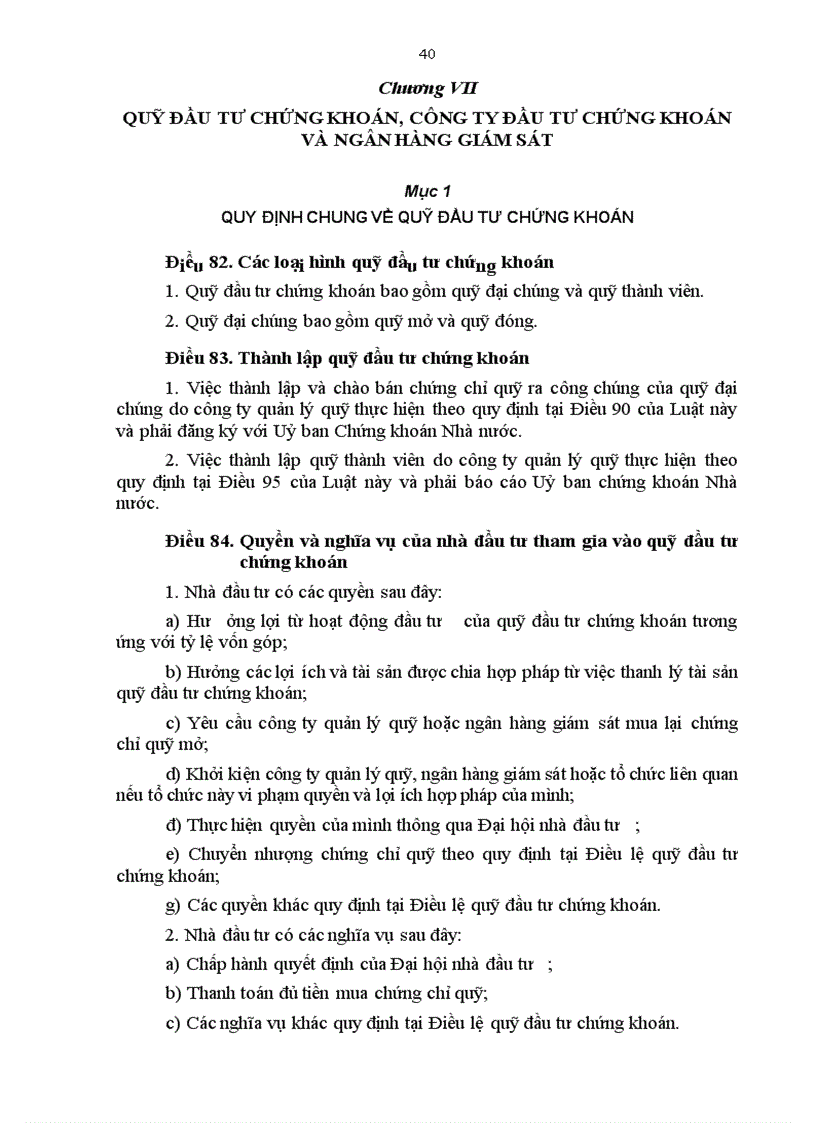 40

Chương VII

QUỸ ĐẦU TƯ CHỨNG KHOÁN, CÔNG TY ĐẦU TƯ CHỨNG KHOÁN VÀ NGÂN HÀNG GIÁM SÁT

Mục 1

QUY ĐỊNH CHUNG VỀ QUỸ ĐẦU TƯ CHỨNG KHOÁN

Điều 82. Các loại hình quỹ đầu tư chứng khoán

1. Quỹ đầu tư chứng khoán bao gồm quỹ đại chúng và quỹ thành viên.

2. Quỹ đại chúng bao gồm quỹ mở và quỹ đóng.

Điều 83. Thành lập quỹ đầu tư chứng khoán

1. Việc thành lập và chào bán chứng chỉ quỹ ra công chúng của quỹ đại chúng do công ty quản lý quỹ thực hiện theo quy định tại Điều 90 của Luật này và phải đăng ký với Uỷ ban Chứng khoán Nhà nước.

2. Việc thành lập quỹ thành viên do công ty quản lý quỹ thực hiện theo quy định tại Điều 95 của Luật này và phải báo cáo Uỷ ban chứng khoán Nhà nước.

Điều 84. Quyền và nghĩa vụ của nhà đầu tư tham gia vào quỹ đầu tư chứng khoán

1. Nhà đầu tư có các quyền sau đây:

a) Hư ởng lợi từ hoạt động đầu tư của quỹ đầu tư chứng khoán tương ứng với tỷ lệ vốn góp;

b) Hưởng các lợi ích và tài sản được chia hợp pháp từ việc thanh lý tài sản quỹ đầu tư chứng khoán;

c) Yêu cầu công ty quản lý quỹ hoặc ngân hàng giám sát mua lại chứng chỉ quỹ mở;

d) Khởi kiện công ty quản lý quỹ, ngân hàng giám sát hoặc tổ chức liên quan nếu tổ chức này vi phạm quyền và lợi ích hợp pháp của mình;

đ) Thực hiện quyền của mình thông qua Đại hội nhà đầu tư ;

e) Chuyển nhượng chứng chỉ quỹ theo quy định tại Điều lệ quỹ đầu tư chứng khoán;

g) Các quyền khác quy định tại Điều lệ quỹ đầu tư chứng khoán.

2. Nhà đầu tư có các nghĩa vụ sau đây:

a) Chấp hành quyết định của Đại hội nhà đầu tư ;

b) Thanh toán đủ tiền mua chứng chỉ quỹ;

c) Các nghĩa vụ khác quy định tại Điều lệ quỹ đầu tư chứng khoán.